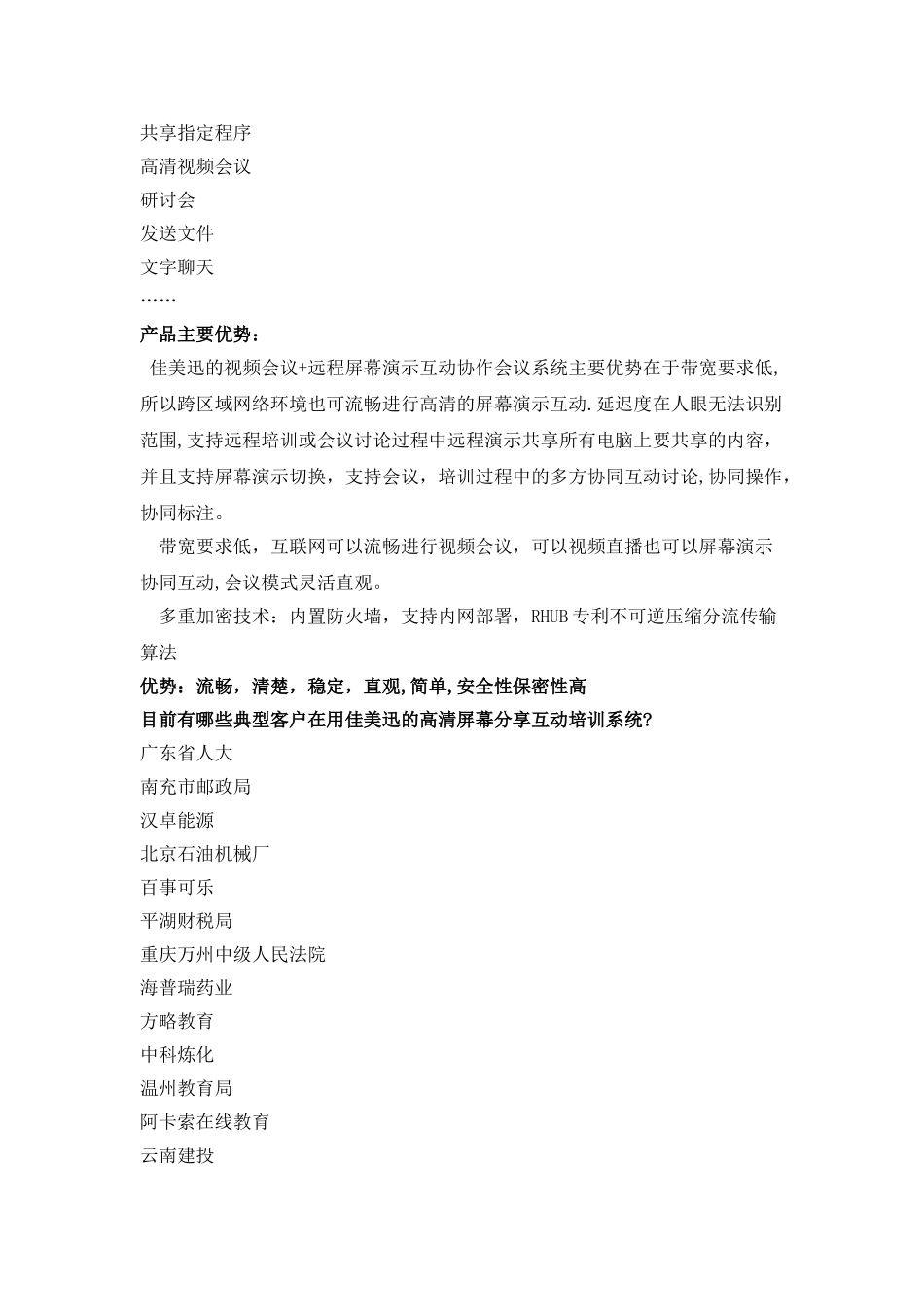 共享指定程序
高清视频会议
研讨会
发送文件
文字聊天
……
产品主要优势：
佳美迅的视频会议+远程屏幕演示互动协作会议系统主要优势在于带宽要求低,所以跨区域网络环境也可流畅进行高清的屏幕演示互动.延迟度在人眼无法识别范围,支持远程培训或会议讨论过程中远程演示共享所有电脑上要共享的内容，并且支持屏幕演示切换，支持会议，培训过程中的多方协同互动讨论,协同操作,协同标注。
带宽要求低，互联网可以流畅进行视频会议，可以视频直播也可以屏幕演示协同互动,会议模式灵活直观。
多重加密技术：内置防火墙，支持内网部署，RHUB专利不可逆压缩分流传输算法
优势：流畅，清楚，稳定，直观,简单,安全性保密性高
目前有哪些典型客户在用佳美迅的高清屏幕分享互动培训系统?
广东省人大
南充市邮政局
汉卓能源
北京石油机械厂
百事可乐
平湖财税局
重庆万州中级人民法院
海普瑞药业
方略教育
中科炼化
温州教育局
阿卡索在线教育
云南建投